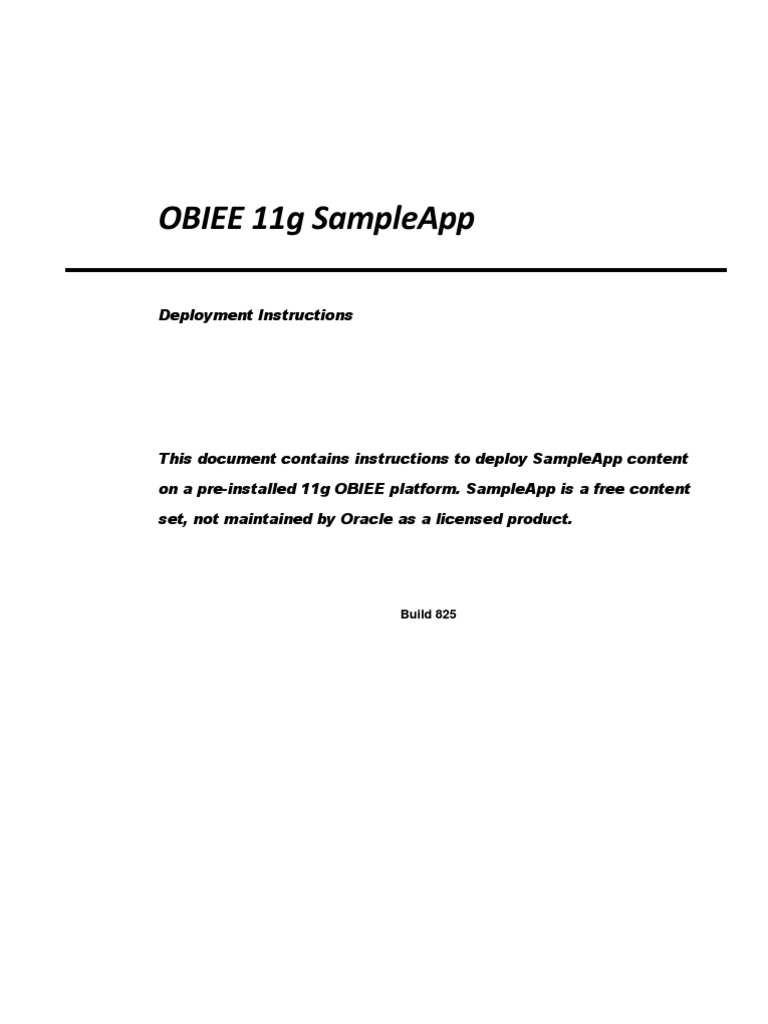 OBIEE 11g SampleApp

Deployment Instructions

This document contains instructions to deploy SampleApp content on a pre-installed 11g OBIEE platform. SampleApp is a free content set, not maintained by Oracle as a licensed product.

Build 825